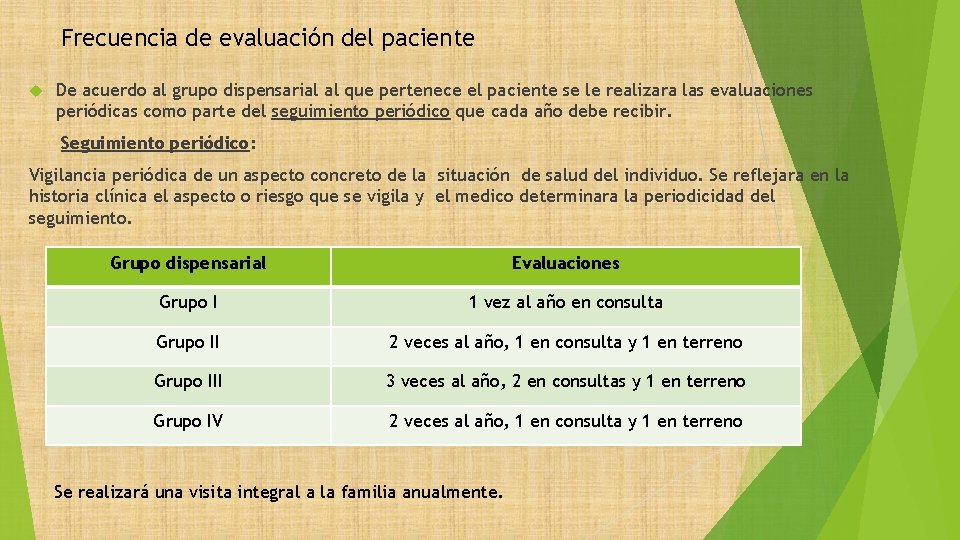 Frecuencia de evaluación del paciente

De acuerdo al grupo dispensarial al que pertenece el paciente se le realizara las evaluaciones periódicas como parte del seguimiento periódico que cada año debe recibir.

Seguimiento periódico:

Vigilancia periódica de un aspecto concreto de la situación de salud del individuo. Se reflejara en la historia clínica el aspecto o riesgo que se vigila y el medico determinara la periodicidad del seguimiento.

| Grupo dispensarial | Evaluaciones |
|---|---|
| Grupo I | 1 vez al año en consulta |
| Grupo II | 2 veces al año, 1 en consulta y 1 en terreno |
| Grupo III | 3 veces al año, 2 en consultas y 1 en terreno |
| Grupo IV | 2 veces al año, 1 en consulta y 1 en terreno |

Se realizará una visita integral a la familia anualmente.